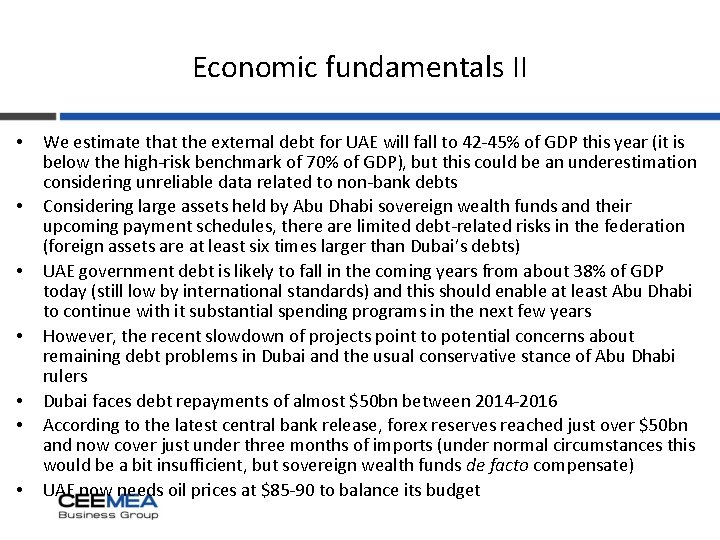 Economic fundamentals II

• We estimate that the external debt for UAE will fall to 42-45% of GDP this year (it is below the high-risk benchmark of 70% of GDP), but this could be an underestimation considering unreliable data related to non-bank debts
• Considering large assets held by Abu Dhabi sovereign wealth funds and their upcoming payment schedules, there are limited debt-related risks in the federation (foreign assets are at least six times larger than Dubai's debts)
• UAE government debt is likely to fall in the coming years from about 38% of GDP today (still low by international standards) and this should enable at least Abu Dhabi to continue with it substantial spending programs in the next few years
• However, the recent slowdown of projects point to potential concerns about remaining debt problems in Dubai and the usual conservative stance of Abu Dhabi rulers
• Dubai faces debt repayments of almost $50bn between 2014-2016
• According to the latest central bank release, forex reserves reached just over $50bn and now cover just under three months of imports (under normal circumstances this would be a bit insufficient, but sovereign wealth funds de facto compensate)
• UAE now needs oil prices at $85-90 to balance its budget

CEEMEA
Business Group